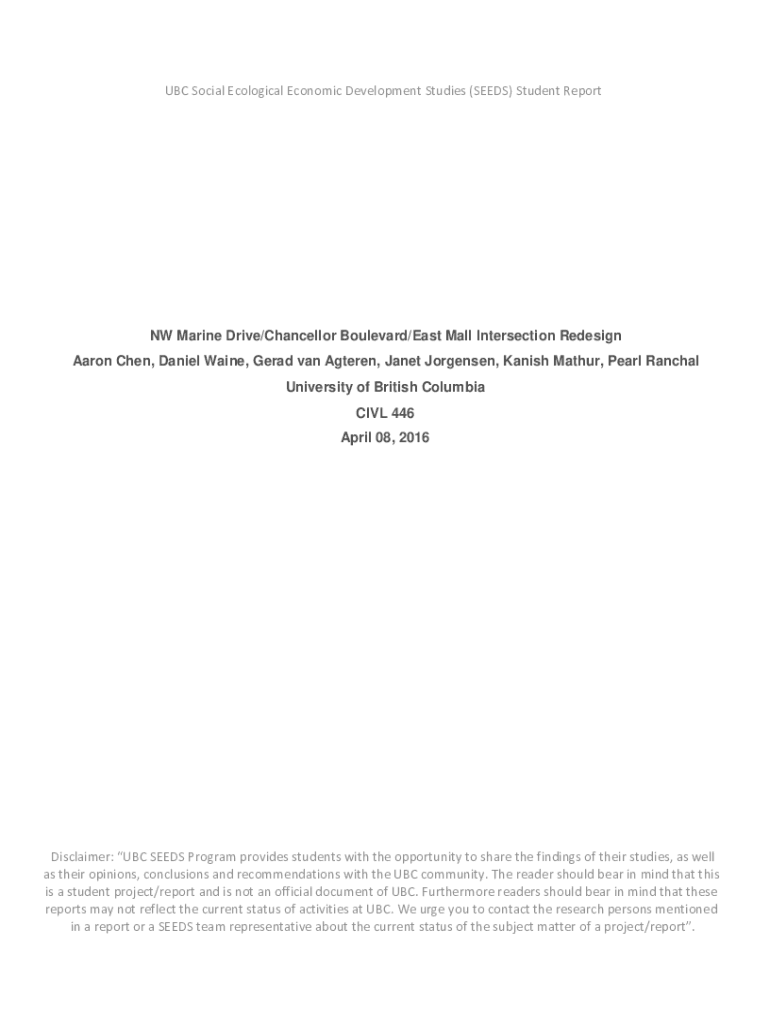 UBC Social Ecological Economic Development Studies (SEEDS) Student Report

NW Marine Drive/Chancellor Boulevard/East Mall Intersection Redesign
Aaron Chen, Daniel Waine, Gerad van Agteren, Janet Jorgensen, Kanish Mathur, Pearl Ranchal
University of British Columbia
CIVL 446
April 08, 2016

Disclaimer: "UBC SEEDS Program provides students with the opportunity to share the findings of their studies, as well as their opinions, conclusions and recommendations with the UBC community. The reader should bear in mind that this is a student project/report and is not an official document of UBC. Furthermore readers should bear in mind that these reports may not reflect the current status of activities at UBC. We urge you to contact the research persons mentioned in a report or a SEEDS team representative about the current status of the subject matter of a project/report".